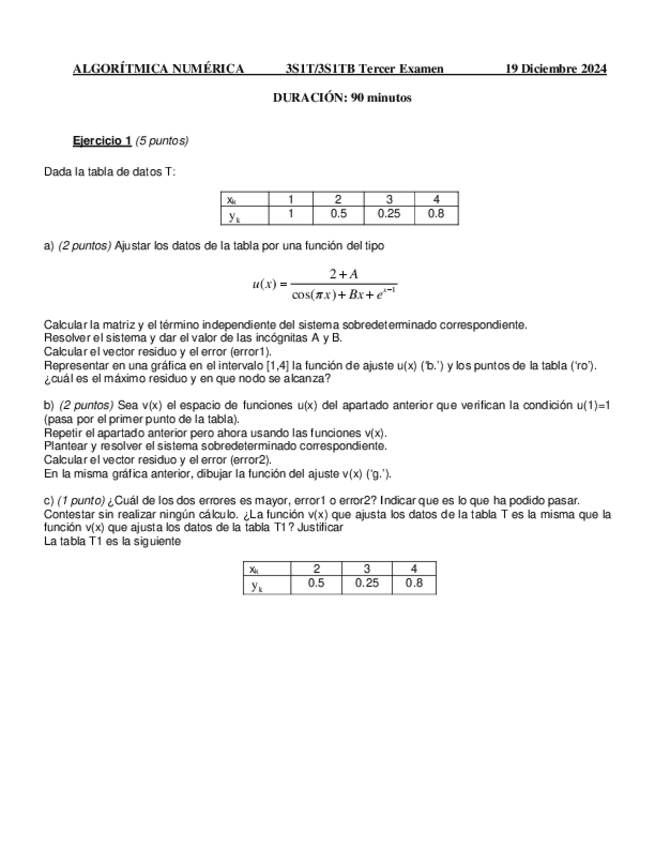 ALGORÍTMICA NUMÉRICA 3S1T/3S1TB Tercer Examen 19 Diciembre 2024

DURACIÓN: 90 minutos

Ejercicio 1 (5 puntos)

Dada la tabla de datos T:

| $x_k$ | 1 | 2 | 3 | 4 |
|---|---|---|---|---|
| $y_k$ | 1 | 0.5 | 0.25 | 0.8 |

a) (2 puntos) Ajustar los datos de la tabla por una función del tipo

$u(x) = \frac{2+A}{\cos(\pi x) + Bx + e^{x-1}}$

Calcular la matriz y el término independiente del sistema sobredeterminado correspondiente.
Resolver el sistema y dar el valor de las incógnitas A y B.
Calcular el vector residuo y el error (error1).
Representar en una gráfica en el intervalo [1,4] la función de ajuste u(x) ('b.') y los puntos de la tabla ('ro').
¿cuál es el máximo residuo y en que nodo se alcanza?

b) (2 puntos) Sea v(x) el espacio de funciones u(x) del apartado anterior que verifican la condición u(1)=1 (pasa por el primer punto de la tabla).
Repetir el apartado anterior pero ahora usando las funciones v(x).
Plantear y resolver el sistema sobredeterminado correspondiente.
Calcular el vector residuo y el error (error2).
En la misma gráfica anterior, dibujar la función del ajuste v(x) ('g.').

c) (1 punto) ¿Cuál de los dos errores es mayor, error1 o error2? Indicar que es lo que ha podido pasar.
Contestar sin realizar ningún cálculo. ¿La función v(x) que ajusta los datos de la tabla T es la misma que la función v(x) que ajusta los datos de la tabla T1? Justificar
La tabla T1 es la siguiente

| $x_k$ | 2 | 3 | 4 |
|---|---|---|---|
| $y_k$ | 0.5 | 0.25 | 0.8 |